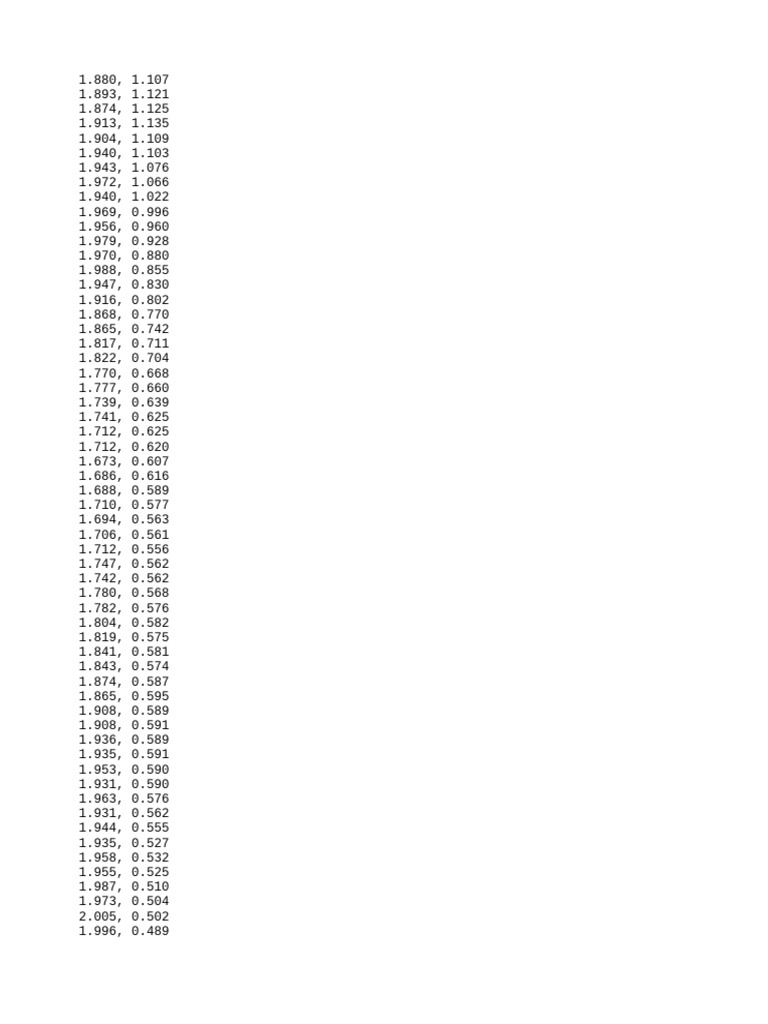 1.880, 1.107
1.893, 1.121
1.874, 1.125
1.913, 1.135
1.904, 1.109
1.940, 1.103
1.943, 1.076
1.972, 1.066
1.940, 1.022
1.969, 0.996
1.956, 0.960
1.979, 0.928
1.970, 0.880
1.988, 0.855
1.947, 0.830
1.916, 0.802
1.868, 0.770
1.865, 0.742
1.817, 0.711
1.822, 0.704
1.770, 0.668
1.777, 0.660
1.739, 0.639
1.741, 0.625
1.712, 0.625
1.712, 0.620
1.673, 0.607
1.686, 0.616
1.688, 0.589
1.710, 0.577
1.694, 0.563
1.706, 0.561
1.712, 0.556
1.747, 0.562
1.742, 0.562
1.780, 0.568
1.782, 0.576
1.804, 0.582
1.819, 0.575
1.841, 0.581
1.843, 0.574
1.874, 0.587
1.865, 0.595
1.908, 0.589
1.908, 0.591
1.936, 0.589
1.935, 0.591
1.953, 0.590
1.931, 0.590
1.963, 0.576
1.931, 0.562
1.944, 0.555
1.935, 0.527
1.958, 0.532
1.955, 0.525
1.987, 0.510
1.973, 0.504
2.005, 0.502
1.996, 0.489